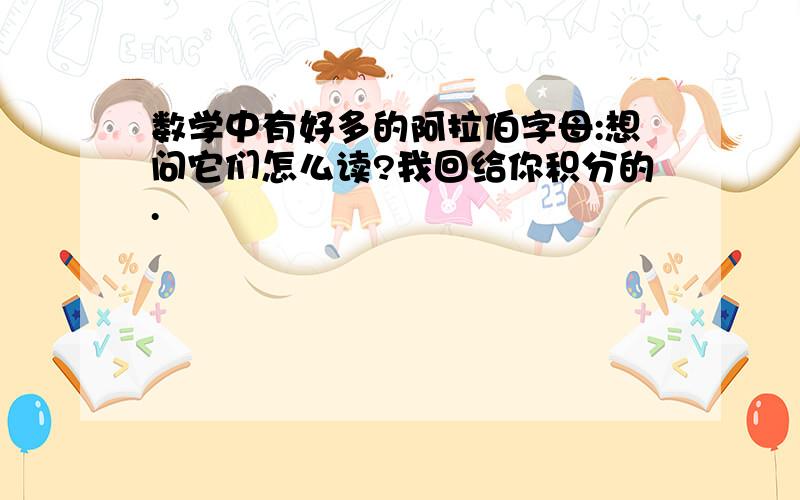 数学中有好多的阿拉伯字母:想问它们怎么读?我回给你积分的.